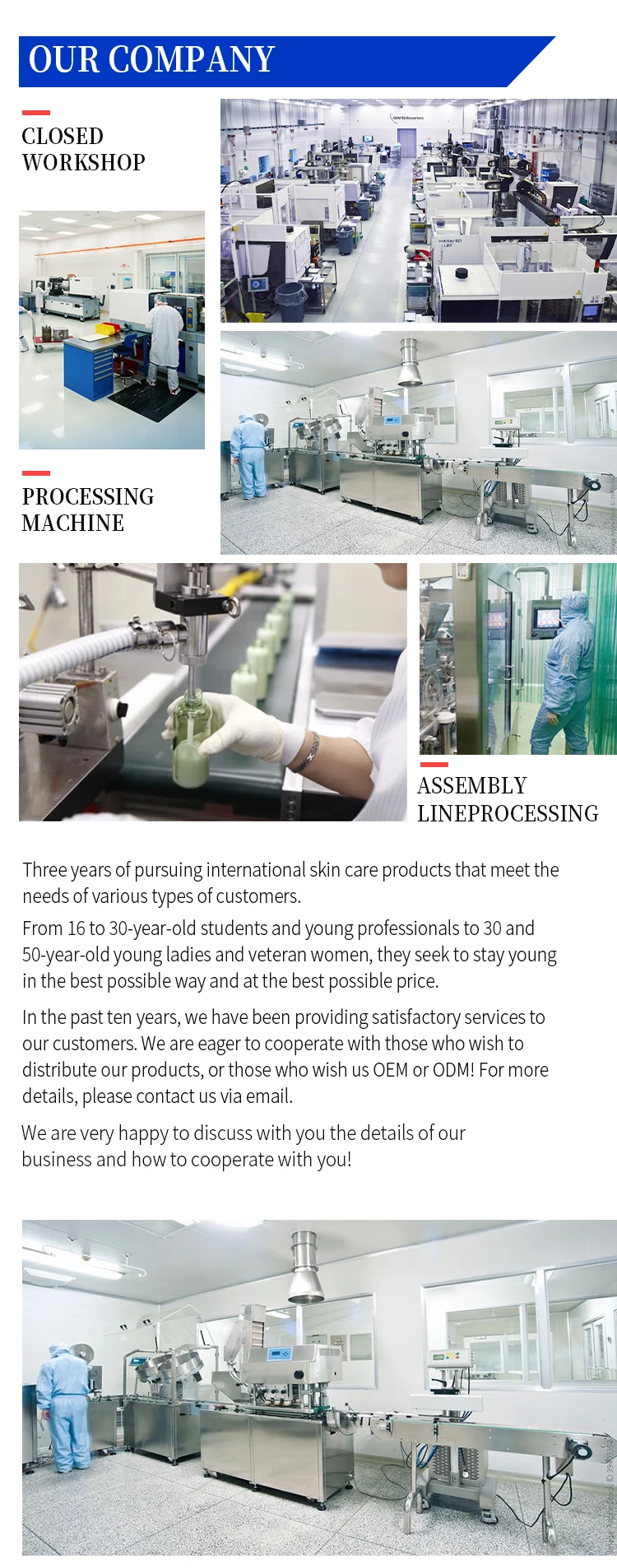 OUR COMPANY

CLOSED
WORKSHOP

PROCESSING
MACHINE

ASSEMBLY
LINEPROCESSING

Three years of pursuing international skin care products that meet the needs of various types of customers.

From 16 to 30-year-old students and young professionals to 30 and 50-year-old young ladies and veteran women, they seek to stay young in the best possible way and at the best possible price.

In the past ten years, we have been providing satisfactory services to our customers. We are eager to cooperate with those who wish to distribute our products, or those who wish us OEM or ODM! For more details, please contact us via email.

We are very happy to discuss with you the details of our business and how to cooperate with you!